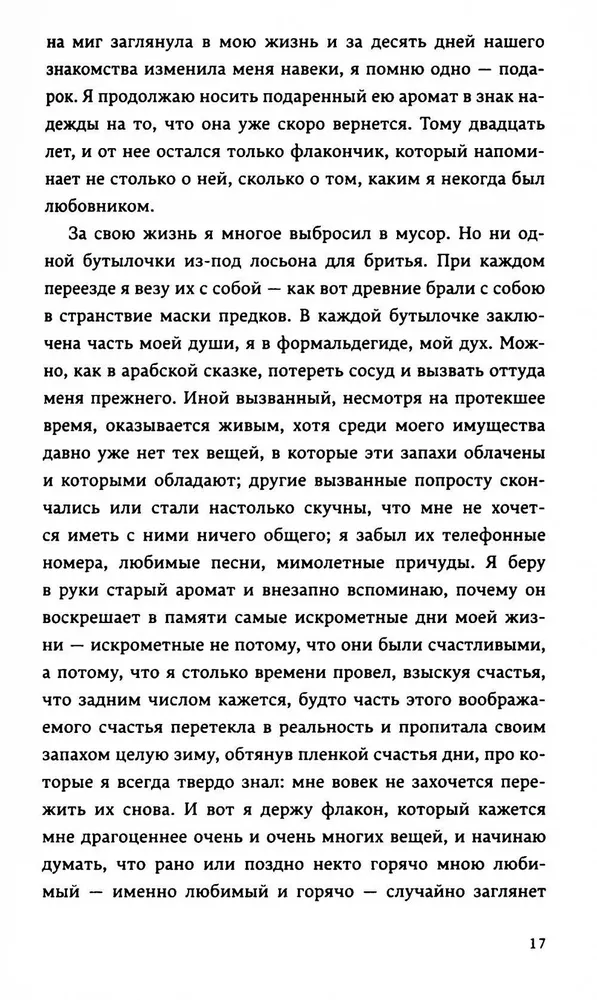 на миг заглянула в мою жизнь и за десять дней нашего знакомства изменила меня навеки, я помню одно — подарок. Я продолжаю носить подаренный ею аромат в знак надежды на то, что она уже скоро вернется. Тому двадцать лет, и от нее остался только флакончик, который напоминает не столько о ней, сколько о том, каким я некогда был любовником.

За свою жизнь я многое выбросил в мусор. Но ни одной бутылочки из-под лосьона для бритья. При каждом переезде я везу их с собой — как вот древние брали с собою в странствие маски предков. В каждой бутылочке заключена часть моей души, я в формальдегиде, мой дух. Можно, как в арабской сказке, потереть сосуд и вызвать оттуда меня прежнего. Иной вызванный, несмотря на протекшее время, оказывается живым, хотя среди моего имущества давно уже нет тех вещей, в которые эти запахи облачены и которыми обладают; другие вызванные попросту скончались или стали настолько скучны, что мне не хочется иметь с ними ничего общего; я забыл их телефонные номера, любимые песни, мимолетные причуды. Я беру в руки старый аромат и внезапно вспоминаю, почему он воскрешает в памяти самые искрометные дни моей жизни — искрометные не потому, что они были счастливыми, а потому, что я столько времени провел, взыскуя счастья, что задним числом кажется, будто часть этого воображаемого счастья перетекла в реальность и пропитала своим запахом целую зиму, обтянув пленкой счастья дни, про которые я всегда твердо знал: мне вовек не захочется пережить их снова. И вот я держу флакон, который кажется мне драгоценнее очень и очень многих вещей, и начинаю думать, что рано или поздно некто горячо мною любимый — именно любимый и горячо — случайно заглянет

17